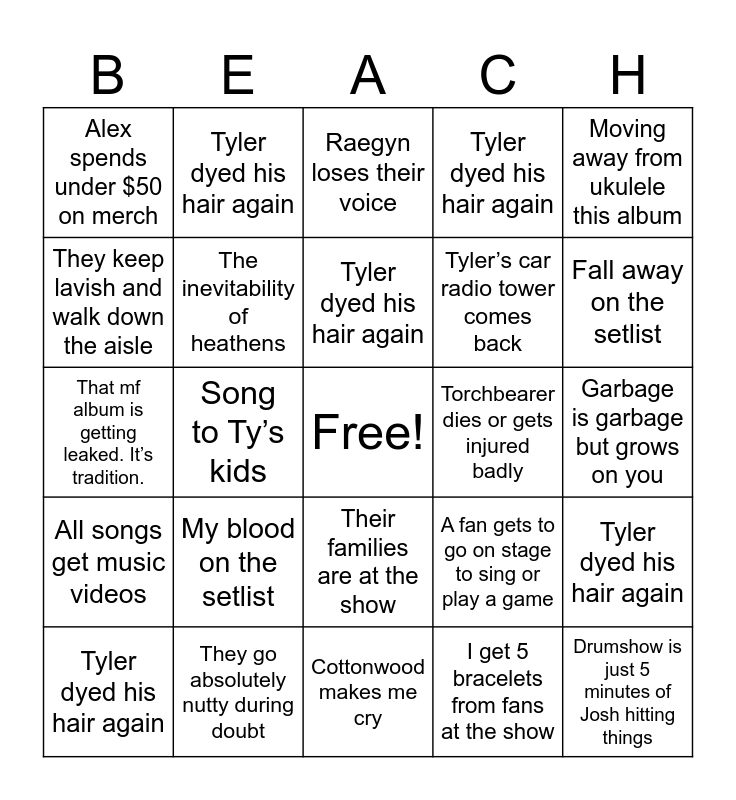 | B | E | A | C | H |
|---|---|---|---|---|
| Alex spends under $50 on merch | Tyler dyed his hair again | Raegyn loses their voice | Tyler dyed his hair again | Moving away from ukulele this album |
| They keep lavish and walk down the aisle | The inevitability of heathens | Tyler dyed his hair again | Tyler's car radio tower comes back | Fall away on the setlist |
| That mf album is getting leaked. It's tradition. | Song to Ty's kids | Free! | Torchbearer dies or gets injured badly | Garbage is garbage but grows on you |
| All songs get music videos | My blood on the setlist | Their families are at the show | A fan gets to go on stage to sing or play a game | Tyler dyed his hair again |
| Tyler dyed his hair again | They go absolutely nutty during doubt | Cottonwood makes me cry | I get 5 bracelets from fans at the show | Drumshow is just 5 minutes of Josh hitting things |